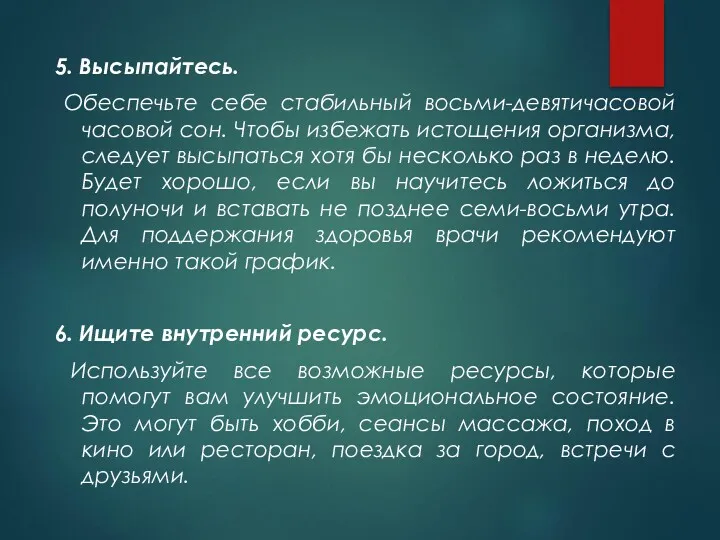 5. Высыпайтесь.

Обеспечьте себе стабильный восьми-девятичасовой часовой сон. Чтобы избежать истощения организма, следует высыпаться хотя бы несколько раз в неделю. Будет хорошо, если вы научитесь ложиться до полуночи и вставать не позднее семи-восьми утра. Для поддержания здоровья врачи рекомендуют именно такой график.

6. Ищите внутренний ресурс.

Используйте все возможные ресурсы, которые помогут вам улучшить эмоциональное состояние. Это могут быть хобби, сеансы массажа, поход в кино или ресторан, поездка за город, встречи с друзьями.